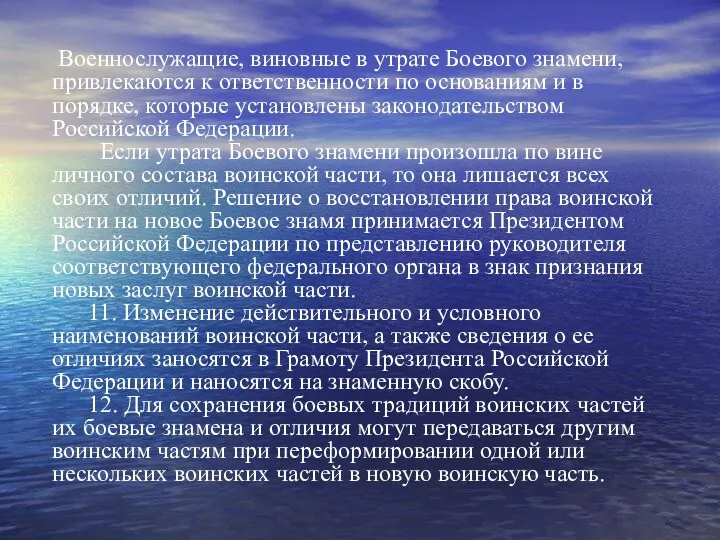 Военнослужащие, виновные в утрате Боевого знамени, привлекаются к ответственности по основаниям и в порядке, которые установлены законодательством Российской Федерации.

Если утрата Боевого знамени произошла по вине личного состава воинской части, то она лишается всех своих отличий. Решение о восстановлении права воинской части на новое Боевое знамя принимается Президентом Российской Федерации по представлению руководителя соответствующего федерального органа в знак признания новых заслуг воинской части.

11. Изменение действительного и условного наименований воинской части, а также сведения о ее отличиях заносятся в Грамоту Президента Российской Федерации и наносятся на знаменную скобу.

12. Для сохранения боевых традиций воинских частей их боевые знамена и отличия могут передаваться другим воинским частям при переформировании одной или нескольких воинских частей в новую воинскую часть.